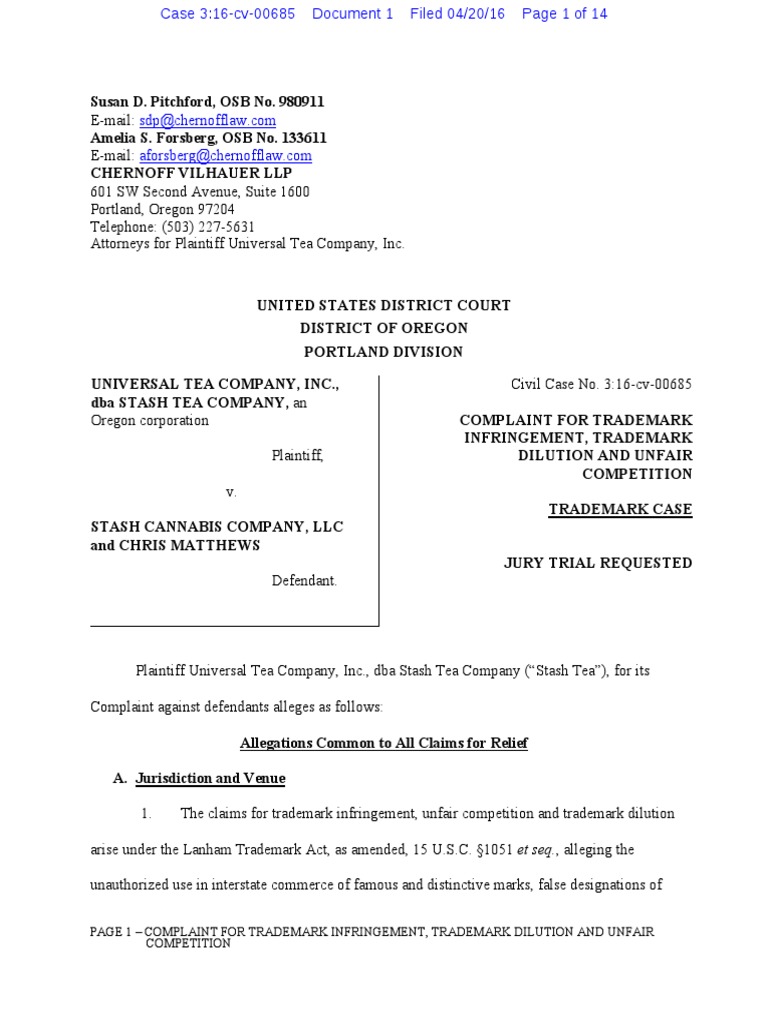 Case 3:16-cv-00685 Document 1 Filed 04/20/16 Page 1 of 14

Susan D. Pitchford, OSB No. 980911
E-mail: sdp@chernofflaw.com
Amelia S. Forsberg, OSB No. 133611
E-mail: aforsberg@chernofflaw.com
CHERNOFF VILHAUER LLP
601 SW Second Avenue, Suite 1600
Portland, Oregon 97204
Telephone: (503) 227-5631
Attorneys for Plaintiff Universal Tea Company, Inc.

UNITED STATES DISTRICT COURT
DISTRICT OF OREGON
PORTLAND DIVISION

UNIVERSAL TEA COMPANY, INC., dba STASH TEA COMPANY, an Oregon corporation

Plaintiff,

v.

STASH CANNABIS COMPANY, LLC and CHRIS MATTHEWS

Defendant.

Civil Case No. 3:16-cv-00685

COMPLAINT FOR TRADEMARK INFRINGEMENT, TRADEMARK DILUTION AND UNFAIR COMPETITION

TRADEMARK CASE

JURY TRIAL REQUESTED

Plaintiff Universal Tea Company, Inc., dba Stash Tea Company ("Stash Tea"), for its Complaint against defendants alleges as follows:

Allegations Common to All Claims for Relief

A. Jurisdiction and Venue

1. The claims for trademark infringement, unfair competition and trademark dilution arise under the Lanham Trademark Act, as amended, 15 U.S.C. §1051 et seq., alleging the unauthorized use in interstate commerce of famous and distinctive marks, false designations of

PAGE 1 – COMPLAINT FOR TRADEMARK INFRINGEMENT, TRADEMARK DILUTION AND UNFAIR COMPETITION